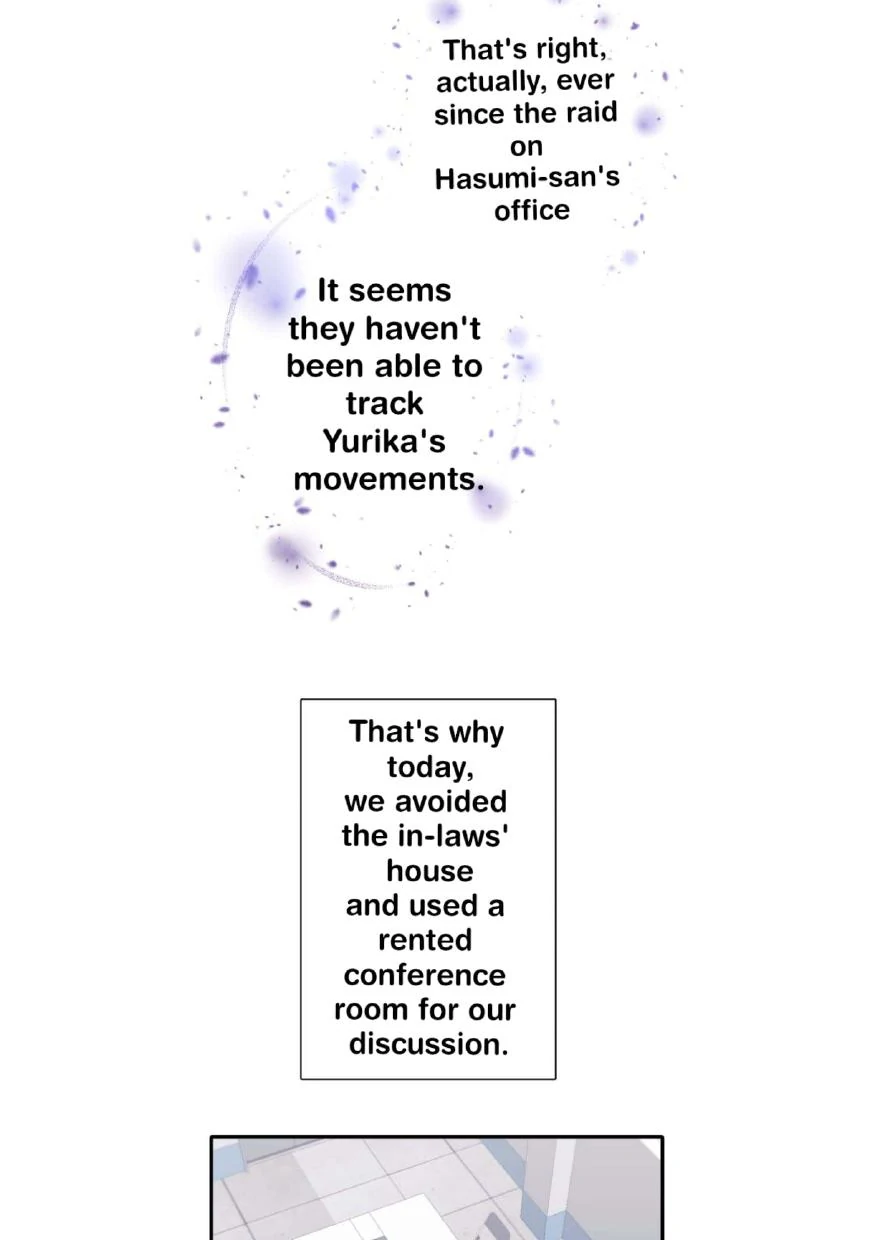 That's right, actually, ever since the raid on Hasumi-san's office

It seems they haven't been able to track Yurika's movements.

That's why today, we avoided the in-laws' house and used a rented conference room for our discussion.